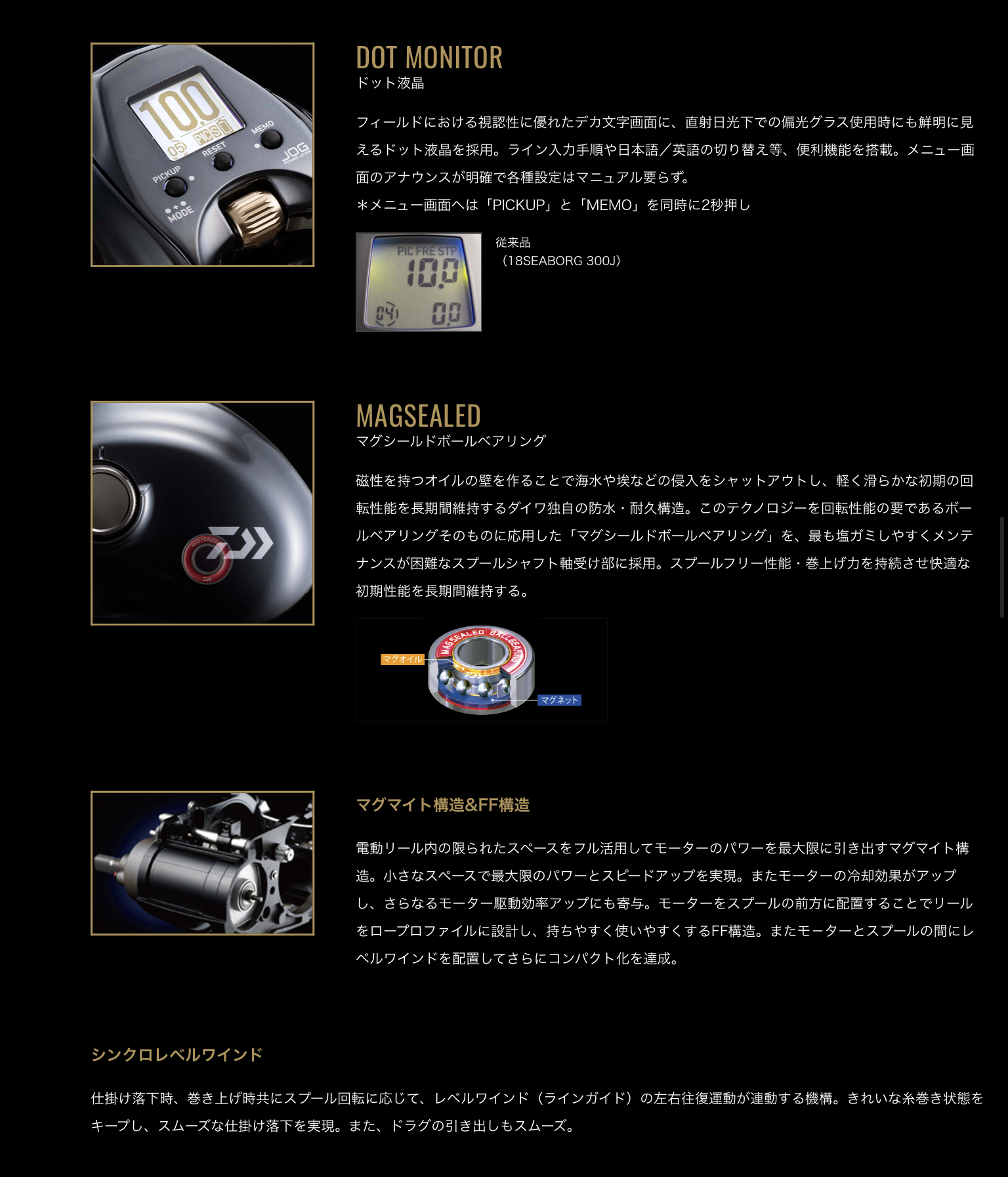 DOT MONITOR
ドット液晶

フィールドにおける視認性に優れたデカ文字画面に、直射日光下での偏光グラス使用時にも鮮明に見えるドット液晶を採用。ライン入力手順や日本語／英語の切り替え等、便利機能を搭載。メニュー画面のアナウンスが明確で各種設定はマニュアル要らず。
＊メニュー画面へは「PICKUP」と「MEMO」を同時に2秒押し

従来品
（18SEABORG 300J）

MAGSEALED
マグシールドボールベアリング

磁性を持つオイルの壁を作ることで海水や埃などの侵入をシャットアウトし、軽く滑らかな初期の回転性能を長期間維持するダイワ独自の防水・耐久構造。このテクノロジーを回転性能の要であるボールベアリングそのものに応用した「マグシールドボールベアリング」を、最も塩ガミしやすくメンテナンスが困難なスプールシャフト軸受け部に採用。スプールフリー性能・巻上げ力を持続させ快適な初期性能を長期間維持する。

マグオイル
マグネット

マグマイト構造&FF構造

電動リール内の限られたスペースをフル活用してモーターのパワーを最大限に引き出すマグマイト構造。小さなスペースで最大限のパワーとスピードアップを実現。またモーターの冷却効果がアップし、さらなるモーター駆動効率アップにも寄与。モーターをスプールの前方に配置することでリールをロープロファイルに設計し、持ちやすく使いやすくするFF構造。またモーターとスプールの間にレベルワインドを配置してさらにコンパクト化を達成。

シンクロレベルワインド

仕掛け落下時、巻き上げ時共にスプール回転に応じて、レベルワインド（ラインガイド）の左右往復運動が連動する機構。きれいな糸巻き状態をキープし、スムーズな仕掛け落下を実現。また、ドラグの引き出しもスムーズ。